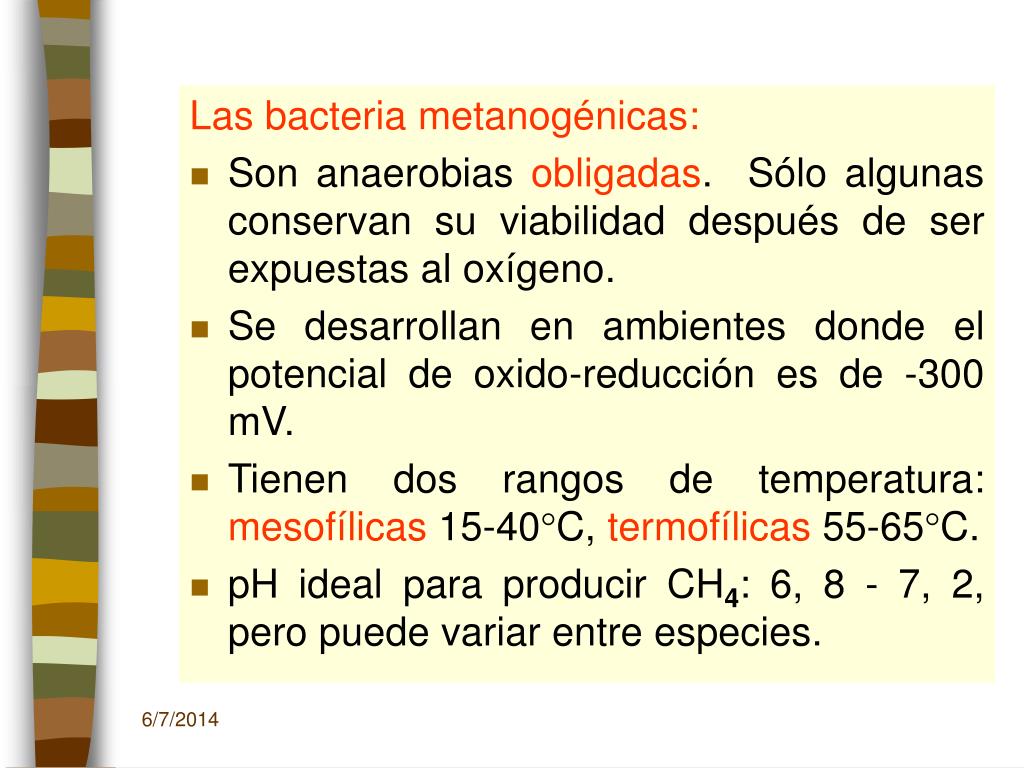 Las bacteria metanogénicas:

- Son anaerobias obligadas. Sólo algunas conservan su viabilidad después de ser expuestas al oxígeno.
- Se desarrollan en ambientes donde el potencial de oxido-reducción es de -300 mV.
- Tienen dos rangos de temperatura: mesofílicas 15-40°C, termofílicas 55-65°C.
- pH ideal para producir $CH_4$: 6, 8 - 7, 2, pero puede variar entre especies.

6/7/2014